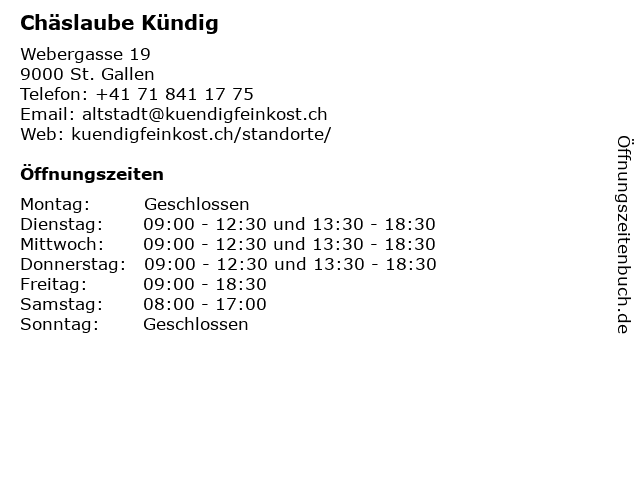 Chäslaube Kündig

Webergasse 19
9000 St. Gallen
Telefon: +41 71 841 17 75
Email: altstadt@kuendigfeinkost.ch
Web: kuendigfeinkost.ch/standorte/

Öffnungszeiten

Montag: Geschlossen
Dienstag: 09:00 - 12:30 und 13:30 - 18:30
Mittwoch: 09:00 - 12:30 und 13:30 - 18:30
Donnerstag: 09:00 - 12:30 und 13:30 - 18:30
Freitag: 09:00 - 18:30
Samstag: 08:00 - 17:00
Sonntag: Geschlossen

Öffnungszeitenbuch.de